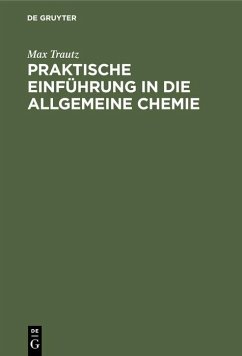 DE GRUYTER

Max Trautz

PRAKTISCHE EINFÜHRUNG IN DIE ALLGEMEINE CHEMIE

DE
G